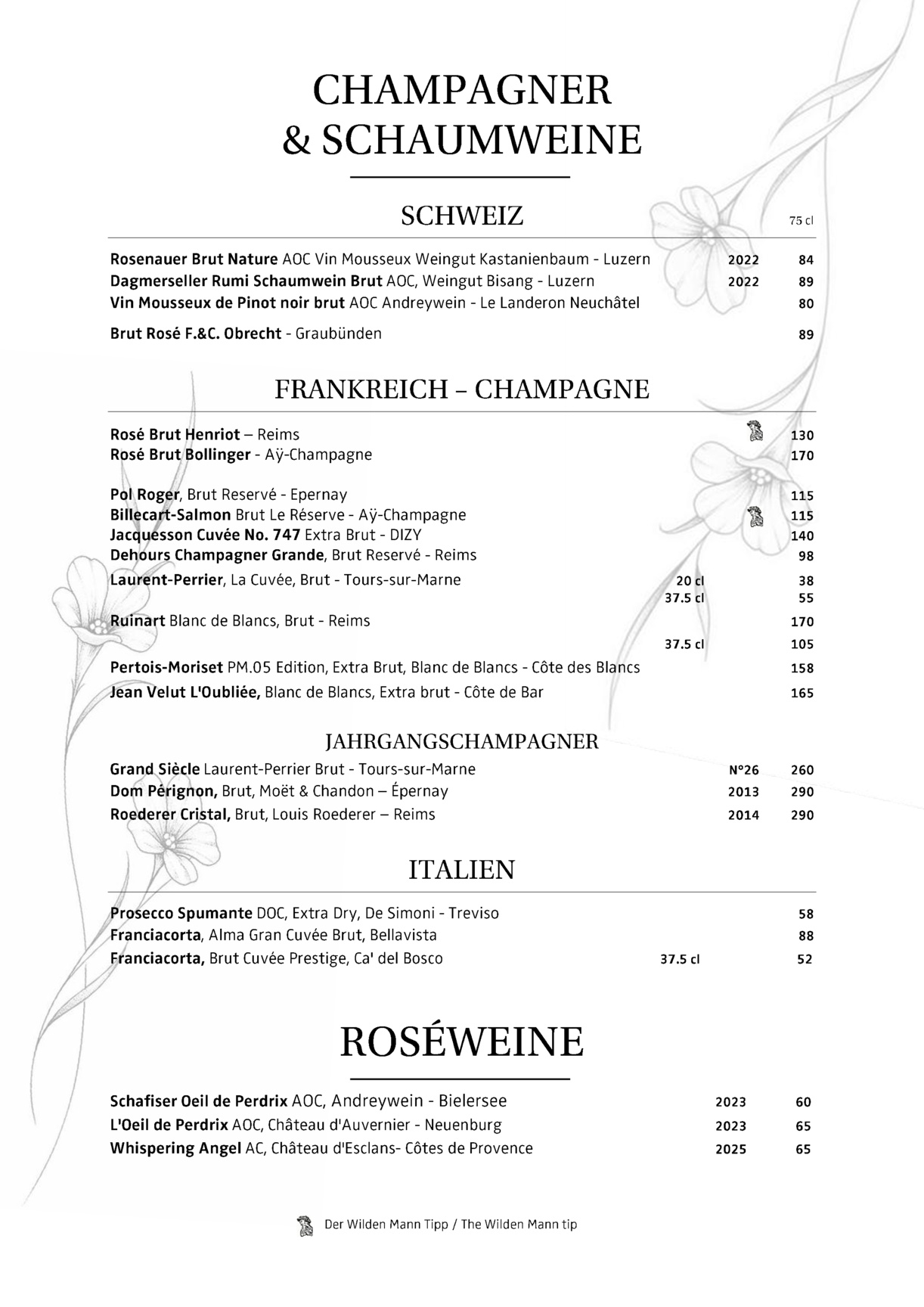 CHAMPAGNER
& SCHAUMWEINE

SCHWEIZ

75 cl

Rosenauer Brut Nature AOC Vin Mousseux Weingut Kastanienbaum - Luzern 2022 84
Dagmerseller Rumi Schaumwein Brut AOC, Weingut Bisang - Luzern 2022 89
Vin Mousseux de Pinot noir brut AOC Andreywein - Le Landeron Neuchâtel 80

Brut Rosé F.&C. Obrecht - Graubünden 89

FRANKREICH – CHAMPAGNE

Rosé Brut Henriot – Reims 130
Rosé Brut Bollinger - Aÿ-Champagne 170

Pol Roger, Brut Reservé - Epernay 115
Billecart-Salmon Brut Le Réserve - Aÿ-Champagne 115
Jacquesson Cuvée No. 747 Extra Brut - DIZY 140
Dehours Champagner Grande, Brut Reservé - Reims 98
Laurent-Perrier, La Cuvée, Brut - Tours-sur-Marne 20 cl 38
37.5 cl 55
Ruinart Blanc de Blancs, Brut - Reims 170
37.5 cl 105
Pertois-Moriset PM.05 Edition, Extra Brut, Blanc de Blancs - Côte des Blancs 158
Jean Velut L'Oubliée, Blanc de Blancs, Extra brut - Côte de Bar 165

JAHRGANGSCHAMPAGNER

Grand Siècle Laurent-Perrier Brut - Tours-sur-Marne N°26 260
Dom Pérignon, Brut, Moët & Chandon – Épernay 2013 290
Roederer Cristal, Brut, Louis Roederer – Reims 2014 290

ITALIEN

Prosecco Spumante DOC, Extra Dry, De Simoni - Treviso 58
Franciacorta, Alma Gran Cuvée Brut, Bellavista 88
Franciacorta, Brut Cuvée Prestige, Ca' del Bosco 37.5 cl 52

ROSÉWEINE

Schafiser Oeil de Perdrix AOC, Andreywein - Bielersee 2023 60
L'Oeil de Perdrix AOC, Château d'Auvernier - Neuenburg 2023 65
Whispering Angel AC, Château d'Esclans- Côtes de Provence 2025 65

Der Wilden Mann Tipp / The Wilden Mann tip